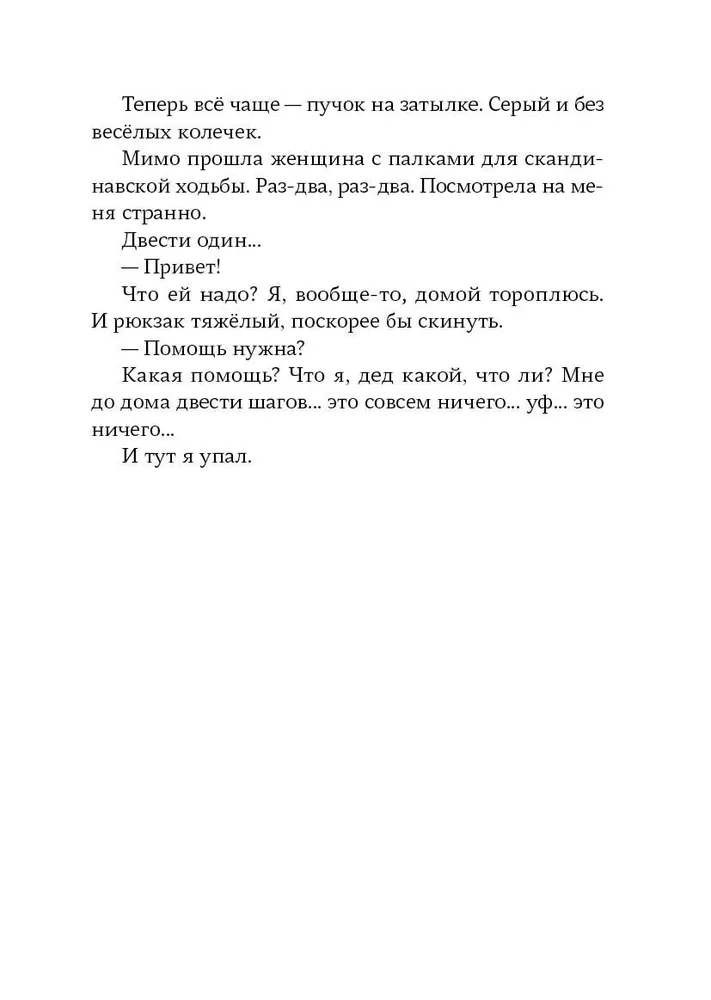 Теперь всё чаще — пучок на затылке. Серый и без весёлых колечек.

Мимо прошла женщина с палками для скандинавской ходьбы. Раз-два, раз-два. Посмотрела на меня странно.

Двести один...

— Привет!

Что ей надо? Я, вообще-то, домой тороплюсь. И рюкзак тяжёлый, поскорее бы скинуть.

— Помощь нужна?

Какая помощь? Что я, дед какой, что ли? Мне до дома двести шагов... это совсем ничего... уф... это ничего...

И тут я упал.